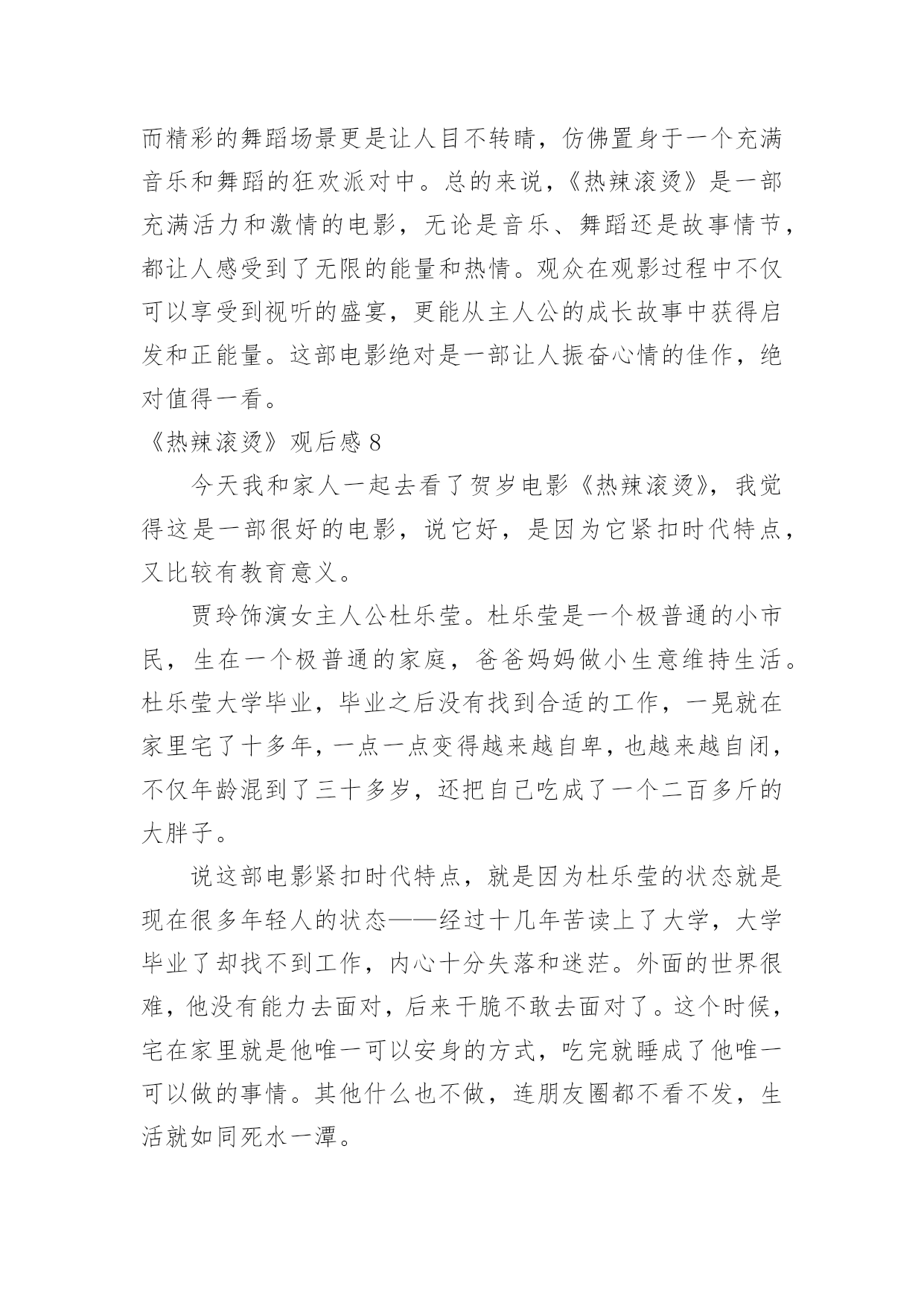 而精彩的舞蹈场景更是让人目不转睛，仿佛置身于一个充满音乐和舞蹈的狂欢派对中。总的来说，《热辣滚烫》是一部充满活力和激情的电影，无论是音乐、舞蹈还是故事情节，都让人感受到了无限的能量和热情。观众在观影过程中不仅可以享受到视听的盛宴，更能从主人公的成长故事中获得启发和正能量。这部电影绝对是一部让人振奋心情的佳作，绝对值得一看。

《热辣滚烫》观后感 8

今天我和家人一起去看了贺岁电影《热辣滚烫》，我觉得这是一部很好的电影，说它好，是因为它紧扣时代特点，又比较有教育意义。

贾玲饰演女主人公杜乐莹。杜乐莹是一个极普通的小市民，生在一个极普通的家庭，爸爸妈妈做小生意维持生活。杜乐莹大学毕业，毕业之后没有找到合适的工作，一晃就在家里宅了十多年，一点一点变得越来越自卑，也越来越自闭，不仅年龄混到了三十多岁，还把自己吃成了一个二百多斤的大胖子。

说这部电影紧扣时代特点，就是因为杜乐莹的状态就是现在很多年轻人的状态——经过十几年苦读上了大学，大学毕业了却找不到工作，内心十分失落和迷茫。外面的世界很难，他没有能力去面对，后来干脆不敢去面对了。这个时候，宅在家里就是他唯一可以安身的方式，吃完就睡成了他唯一可以做的事情。其他什么也不做，连朋友圈都不看不发，生活就如同死水一潭。